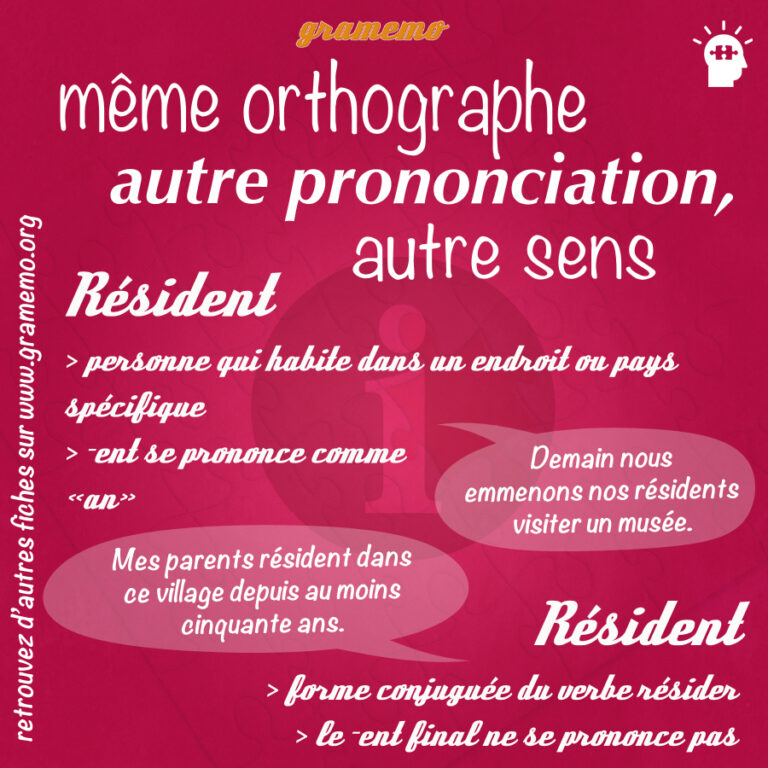 gramemo

même orthographe
autre prononciation,
autre sens

Résident

> personne qui habite dans un endroit ou pays spécifique

> -ent se prononce comme «an»

Demain nous emmenons nos résidents visiter un musée.

Mes parents résident dans ce village depuis au moins cinquante ans.

Résident

> forme conjuguée du verbe résider

> le -ent final ne se prononce pas

retrouvez d'autres fiches sur www.gramemo.org